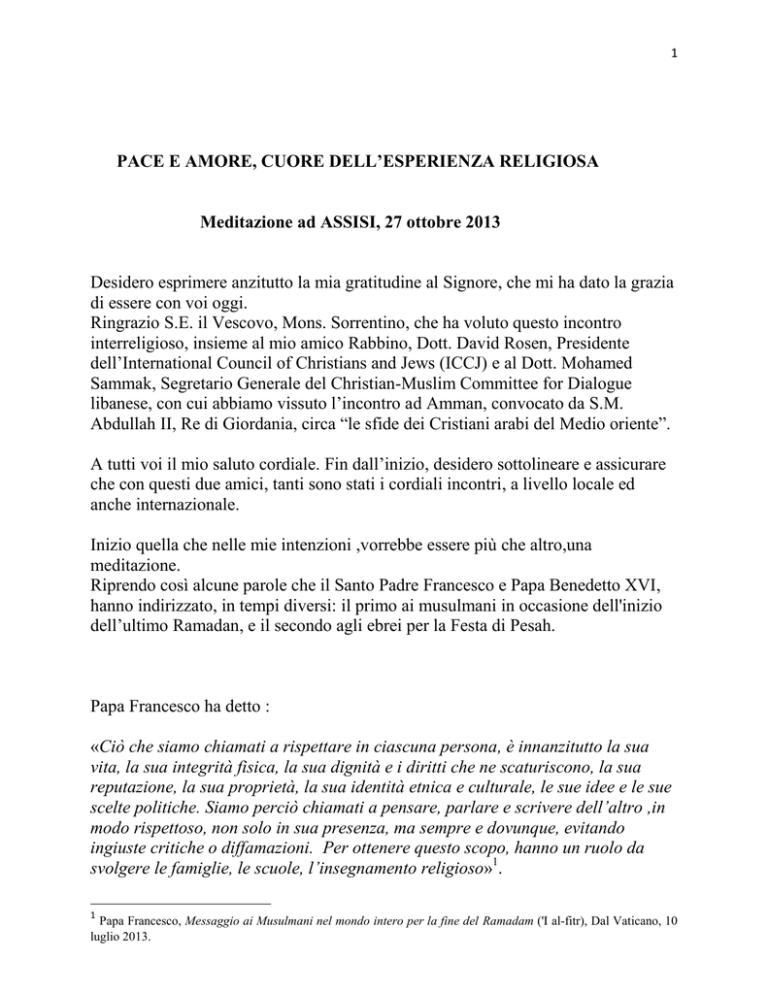 1

PACE E AMORE, CUORE DELL'ESPERIENZA RELIGIOSA

Meditazione ad ASSISI, 27 ottobre 2013

Desidero esprimere anzitutto la mia gratitudine al Signore, che mi ha dato la grazia di essere con voi oggi.
Ringrazio S.E. il Vescovo, Mons. Sorrentino, che ha voluto questo incontro interreligioso, insieme al mio amico Rabbino, Dott. David Rosen, Presidente dell'International Council of Christians and Jews (ICCJ) e al Dott. Mohamed Sammak, Segretario Generale del Christian-Muslim Committee for Dialogue libanese, con cui abbiamo vissuto l'incontro ad Amman, convocato da S.M. Abdullah II, Re di Giordania, circa "le sfide dei Cristiani arabi del Medio oriente".

A tutti voi il mio saluto cordiale. Fin dall'inizio, desidero sottolineare e assicurare che con questi due amici, tanti sono stati i cordiali incontri, a livello locale ed anche internazionale.

Inizio quella che nelle mie intenzioni ,vorrebbe essere più che altro,una meditazione.
Riprendo così alcune parole che il Santo Padre Francesco e Papa Benedetto XVI, hanno indirizzato, in tempi diversi: il primo ai musulmani in occasione dell'inizio dell'ultimo Ramadan, e il secondo agli ebrei per la Festa di Pesah.

Papa Francesco ha detto :

«Ciò che siamo chiamati a rispettare in ciascuna persona, è innanzitutto la sua vita, la sua integrità fisica, la sua dignità e i diritti che ne scaturiscono, la sua reputazione, la sua proprietà, la sua identità etnica e culturale, le sue idee e le sue scelte politiche. Siamo perciò chiamati a pensare, parlare e scrivere dell'altro ,in modo rispettoso, non solo in sua presenza, ma sempre e dovunque, evitando ingiuste critiche o diffamazioni. Per ottenere questo scopo, hanno un ruolo da svolgere le famiglie, le scuole, l'insegnamento religioso»$^1$.

$^1$ Papa Francesco, Messaggio ai Musulmani nel mondo intero per la fine del Ramadam ('I al-fitr), Dal Vaticano, 10 luglio 2013.